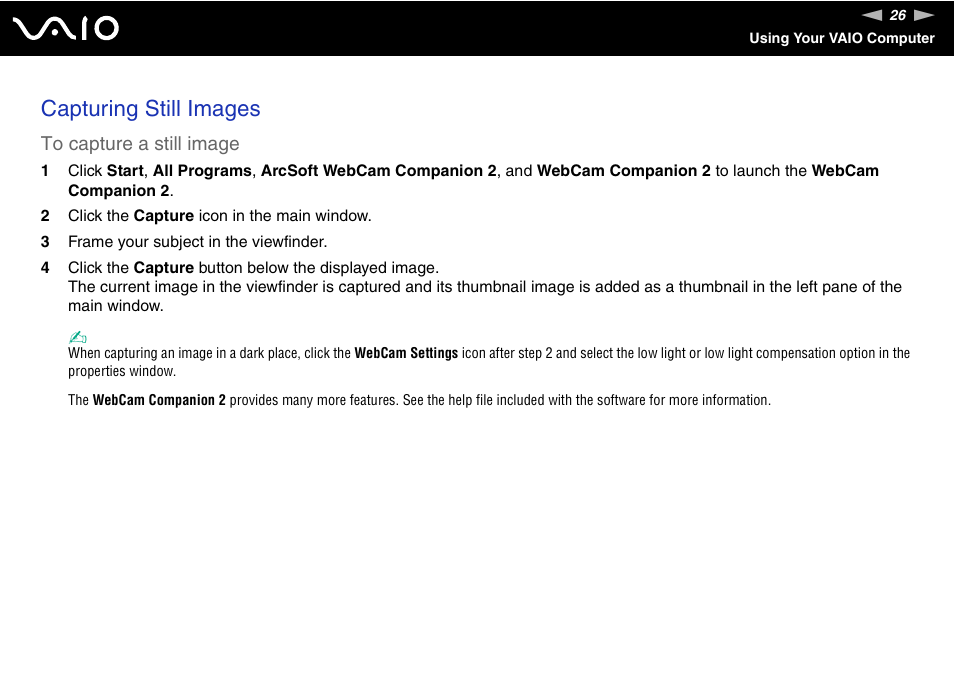 VAIO

26

Using Your VAIO Computer

Capturing Still Images

To capture a still image

1 Click Start, All Programs, ArcSoft WebCam Companion 2, and WebCam Companion 2 to launch the WebCam Companion 2.

2 Click the Capture icon in the main window.

3 Frame your subject in the viewfinder.

4 Click the Capture button below the displayed image.
The current image in the viewfinder is captured and its thumbnail image is added as a thumbnail in the left pane of the main window.

When capturing an image in a dark place, click the WebCam Settings icon after step 2 and select the low light or low light compensation option in the properties window.

The WebCam Companion 2 provides many more features. See the help file included with the software for more information.